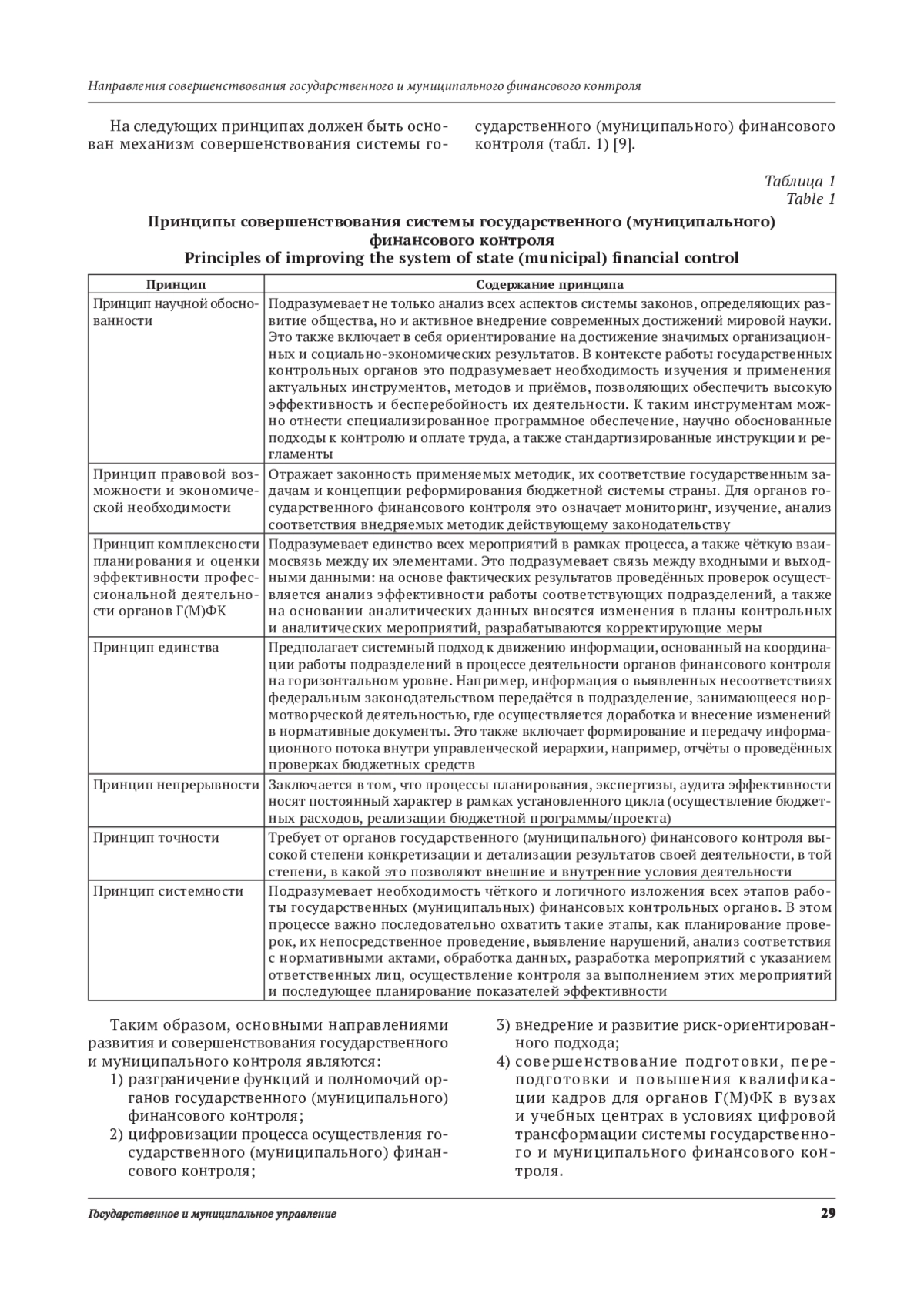 Направления совершенствования государственного и муниципального финансового контроля

На следующих принципах должен быть основан механизм совершенствования системы государственного (муниципального) финансового контроля (табл. 1) [9].

Таблица 1
Table 1

Принципы совершенствования системы государственного (муниципального) финансового контроля
Principles of improving the system of state (municipal) financial control

| Принцип | Содержание принципа |
|---|---|
| Принцип научной обоснованности | Подразумевает не только анализ всех аспектов системы законов, определяющих развитие общества, но и активное внедрение современных достижений мировой науки. Это также включает в себя ориентирование на достижение значимых организационных и социально-экономических результатов. В контексте работы государственных контрольных органов это подразумевает необходимость изучения и применения актуальных инструментов, методов и приёмов, позволяющих обеспечить высокую эффективность и бесперебойность их деятельности. К таким инструментам можно отнести специализированное программное обеспечение, научно обоснованные подходы к контролю и оплате труда, а также стандартизированные инструкции и регламенты |
| Принцип правовой возможности и экономической необходимости | Отражает законность применяемых методик, их соответствие государственным задачам и концепции реформирования бюджетной системы страны. Для органов государственного финансового контроля это означает мониторинг, изучение, анализ соответствия внедряемых методик действующему законодательству |
| Принцип комплексности планирования и оценки эффективности профессиональной деятельности органов Г(М)ФК | Подразумевает единство всех мероприятий в рамках процесса, а также чёткую взаимосвязь между их элементами. Это подразумевает связь между входными и выходными данными: на основе фактических результатов проведённых проверок осуществляется анализ эффективности работы соответствующих подразделений, а также на основании аналитических данных вносятся изменения в планы контрольных и аналитических мероприятий, разрабатываются корректирующие меры |
| Принцип единства | Предполагает системный подход к движению информации, основанный на координации работы подразделений в процессе деятельности органов финансового контроля на горизонтальном уровне. Например, информация о выявленных несоответствиях федеральным законодательством передаётся в подразделение, занимающееся нормотворческой деятельностью, где осуществляется доработка и внесение изменений в нормативные документы. Это также включает формирование и передачу информационного потока внутри управленческой иерархии, например, отчёты о проведённых проверках бюджетных средств |
| Принцип непрерывности | Заключается в том, что процессы планирования, экспертизы, аудита эффективности носят постоянный характер в рамках установленного цикла (осуществление бюджетных расходов, реализации бюджетной программы/проекта) |
| Принцип точности | Требует от органов государственного (муниципального) финансового контроля высокой степени конкретизации и детализации результатов своей деятельности, в той степени, в какой это позволяют внешние и внутренние условия деятельности |
| Принцип системности | Подразумевает необходимость чёткого и логичного изложения всех этапов работы государственных (муниципальных) финансовых контрольных органов. В этом процессе важно последовательно охватить такие этапы, как планирование проверок, их непосредственное проведение, выявление нарушений, анализ соответствия с нормативными актами, обработка данных, разработка мероприятий с указанием ответственных лиц, осуществление контроля за выполнением этих мероприятий и последующее планирование показателей эффективности |

Таким образом, основными направлениями развития и совершенствования государственного и муниципального контроля являются:
1) разграничение функций и полномочий органов государственного (муниципального) финансового контроля;
2) цифровизации процесса осуществления государственного (муниципального) финансового контроля;
3) внедрение и развитие риск-ориентированного подхода;
4) совершенствование подготовки, переподготовки и повышения квалификации кадров для органов Г(М)ФК в вузах и учебных центрах в условиях цифровой трансформации системы государственного и муниципального финансового контроля.

Государственное и муниципальное управление 29